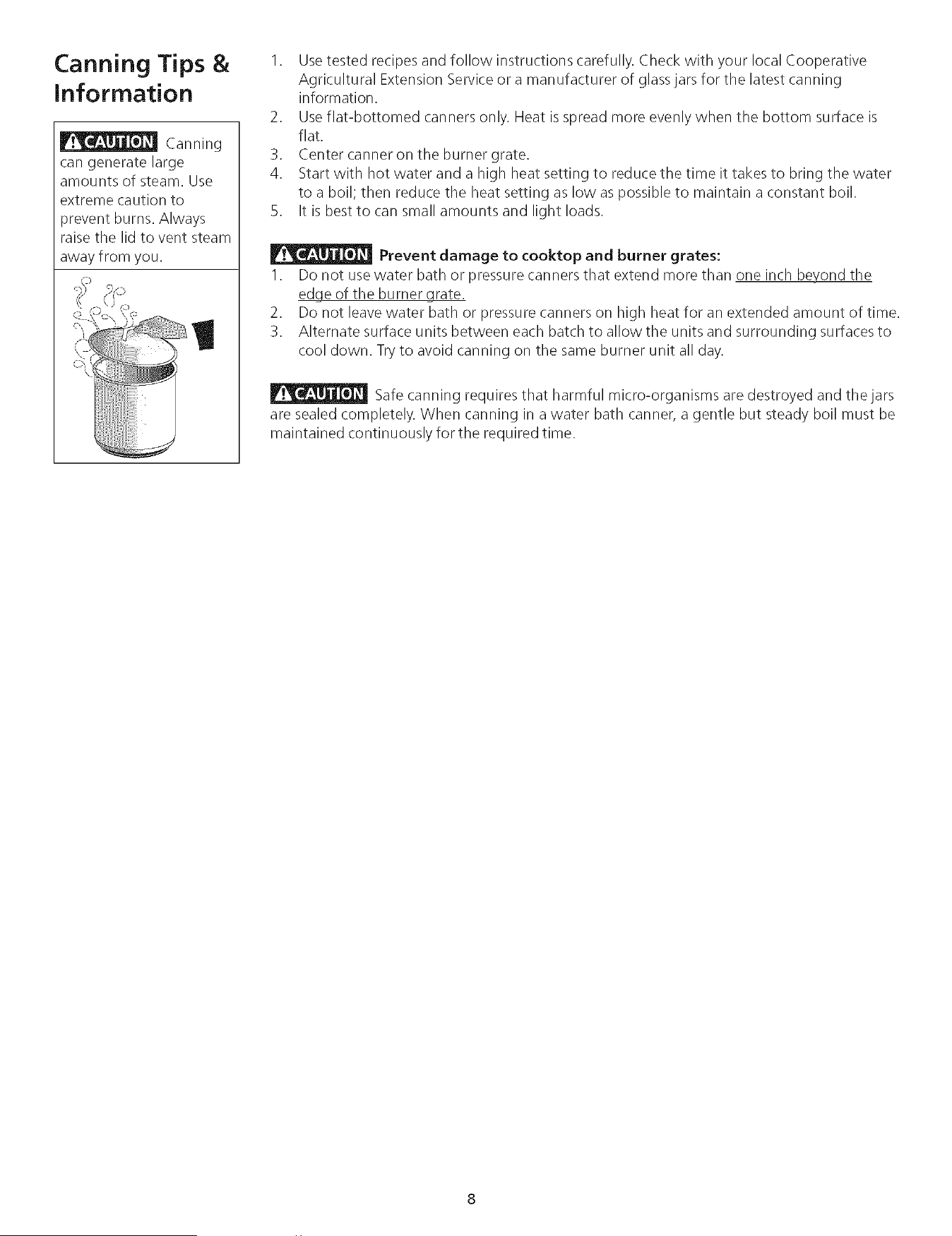 Canning Tips & Information

CAUTION Canning can generate large amounts of steam. Use extreme caution to prevent burns. Always raise the lid to vent steam away from you.

1. Use tested recipes and follow instructions carefully. Check with your local Cooperative Agricultural Extension Service or a manufacturer of glass jars for the latest canning information.
2. Use flat-bottomed canners only. Heat is spread more evenly when the bottom surface is flat.
3. Center canner on the burner grate.
4. Start with hot water and a high heat setting to reduce the time it takes to bring the water to a boil; then reduce the heat setting as low as possible to maintain a constant boil.
5. It is best to can small amounts and light loads.

CAUTION Prevent damage to cooktop and burner grates:
1. Do not use water bath or pressure canners that extend more than one inch beyond the edge of the burner grate.
2. Do not leave water bath or pressure canners on high heat for an extended amount of time.
3. Alternate surface units between each batch to allow the units and surrounding surfaces to cool down. Try to avoid canning on the same burner unit all day.

CAUTION Safe canning requires that harmful micro-organisms are destroyed and the jars are sealed completely. When canning in a water bath canner, a gentle but steady boil must be maintained continuously for the required time.

8